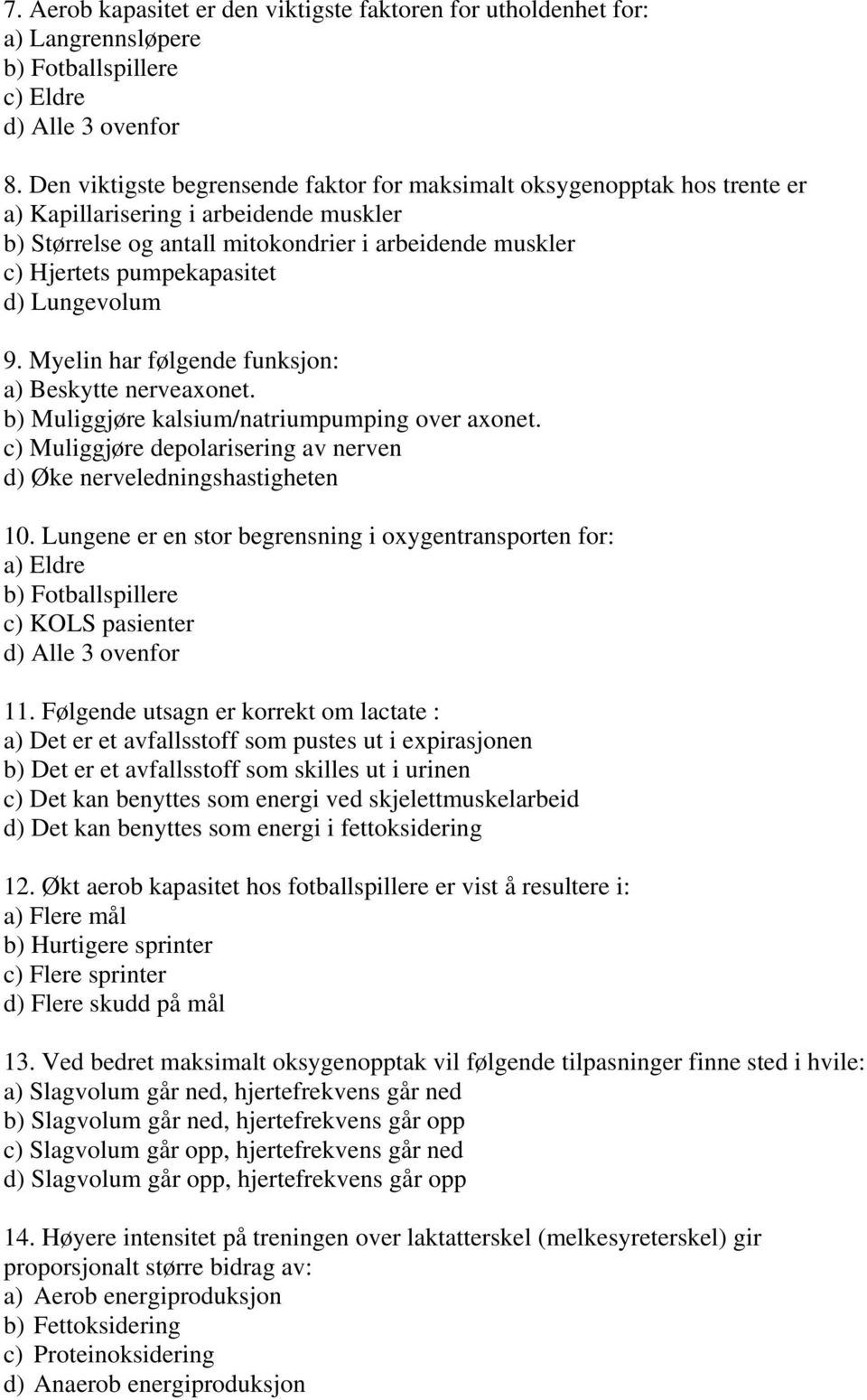 7. Aerob kapasitet er den viktigste faktoren for utholdenhet for:
a) Langrennsløpere
b) Fotballspillere
c) Eldre
d) Alle 3 ovenfor

8. Den viktigste begrensende faktor for maksimalt oksygenopptak hos trente er
a) Kapillarisering i arbeidende muskler
b) Størrelse og antall mitokondrier i arbeidende muskler
c) Hjertets pumpekapasitet
d) Lungevolum

9. Myelin har følgende funksjon:
a) Beskytte nerveaxonet.
b) Muliggjøre kalsium/natriumpumping over axonet.
c) Muliggjøre depolarisering av nerven
d) Øke nerveledningshastigheten

10. Lungene er en stor begrensning i oxygentransporten for:
a) Eldre
b) Fotballspillere
c) KOLS pasienter
d) Alle 3 ovenfor

11. Følgende utsagn er korrekt om lactate :
a) Det er et avfallsstoff som pustes ut i expirasjonen
b) Det er et avfallsstoff som skilles ut i urinen
c) Det kan benyttes som energi ved skjelettmuskelarbeid
d) Det kan benyttes som energi i fettoksidering

12. Økt aerob kapasitet hos fotballspillere er vist å resultere i:
a) Flere mål
b) Hurtigere sprinter
c) Flere sprinter
d) Flere skudd på mål

13. Ved bedret maksimalt oksygenopptak vil følgende tilpasninger finne sted i hvile:
a) Slagvolum går ned, hjertefrekvens går ned
b) Slagvolum går ned, hjertefrekvens går opp
c) Slagvolum går opp, hjertefrekvens går ned
d) Slagvolum går opp, hjertefrekvens går opp

14. Høyere intensitet på treningen over laktatterskel (melkesyreterskel) gir proporsjonalt større bidrag av:
a) Aerob energiproduksjon
b) Fettoksidering
c) Proteinoksidering
d) Anaerob energiproduksjon